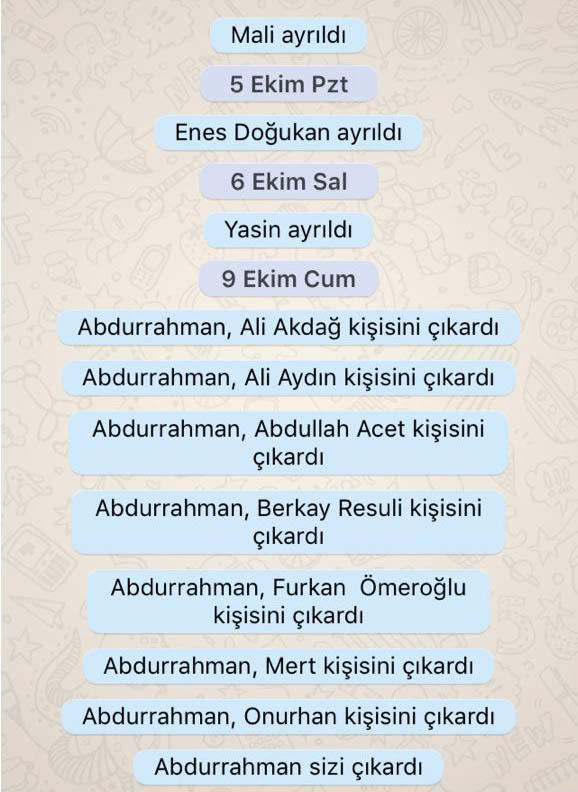 Mali ayrıldı

5 Ekim Pzt

Enes Doğukan ayrıldı

6 Ekim Sal

Yasin ayrıldı

9 Ekim Cum

Abdurrahman, Ali Akdağ kişisini çıkardı

Abdurrahman, Ali Aydın kişisini çıkardı

Abdurrahman, Abdullah Acet kişisini çıkardı

Abdurrahman, Berkay Resuli kişisini çıkardı

Abdurrahman, Furkan Ömeroğlu kişisini çıkardı

Abdurrahman, Mert kişisini çıkardı

Abdurrahman, Onurhan kişisini çıkardı

Abdurrahman sizi çıkardı